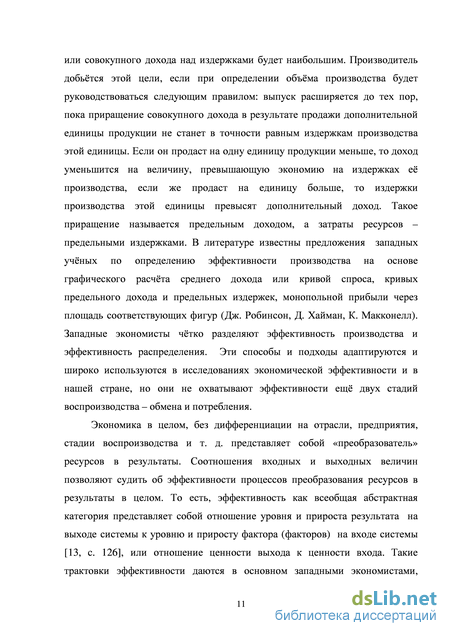 или совокупного дохода над издержками будет наибольшим. Производитель добьётся этой цели, если при определении объёма производства будет руководствоваться следующим правилом: выпуск расширяется до тех пор, пока приращение совокупного дохода в результате продажи дополнительной единицы продукции не станет в точности равным издержкам производства этой единицы. Если он продаст на одну единицу продукции меньше, то доход уменьшится на величину, превышающую экономию на издержках её производства, если же продаст на единицу больше, то издержки производства этой единицы превысят дополнительный доход. Такое приращение называется предельным доходом, а затраты ресурсов – предельными издержками. В литературе известны предложения западных учёных по определению эффективности производства на основе графического расчёта среднего дохода или кривой спроса, кривых предельного дохода и предельных издержек, монопольной прибыли через площадь соответствующих фигур (Дж. Робинсон, Д. Хайман, К. Макконелл). Западные экономисты чётко разделяют эффективность производства и эффективность распределения. Эти способы и подходы адаптируются и широко используются в исследованиях экономической эффективности и в нашей стране, но они не охватывают эффективности ещё двух стадий воспроизводства – обмена и потребления.

Экономика в целом, без дифференциации на отрасли, предприятия, стадии воспроизводства и т. д. представляет собой «преобразователь» ресурсов в результаты. Соотношения входных и выходных величин позволяют судить об эффективности процессов преобразования ресурсов в результаты в целом. То есть, эффективность как всеобщая абстрактная категория представляет собой отношение уровня и прироста результата на выходе системы к уровню и приросту фактора (факторов) на входе системы [13, с. 126], или отношение ценности выхода к ценности входа. Такие трактовки эффективности даются в основном западными экономистами,

11

dsLib.net
библиотека диссертаций